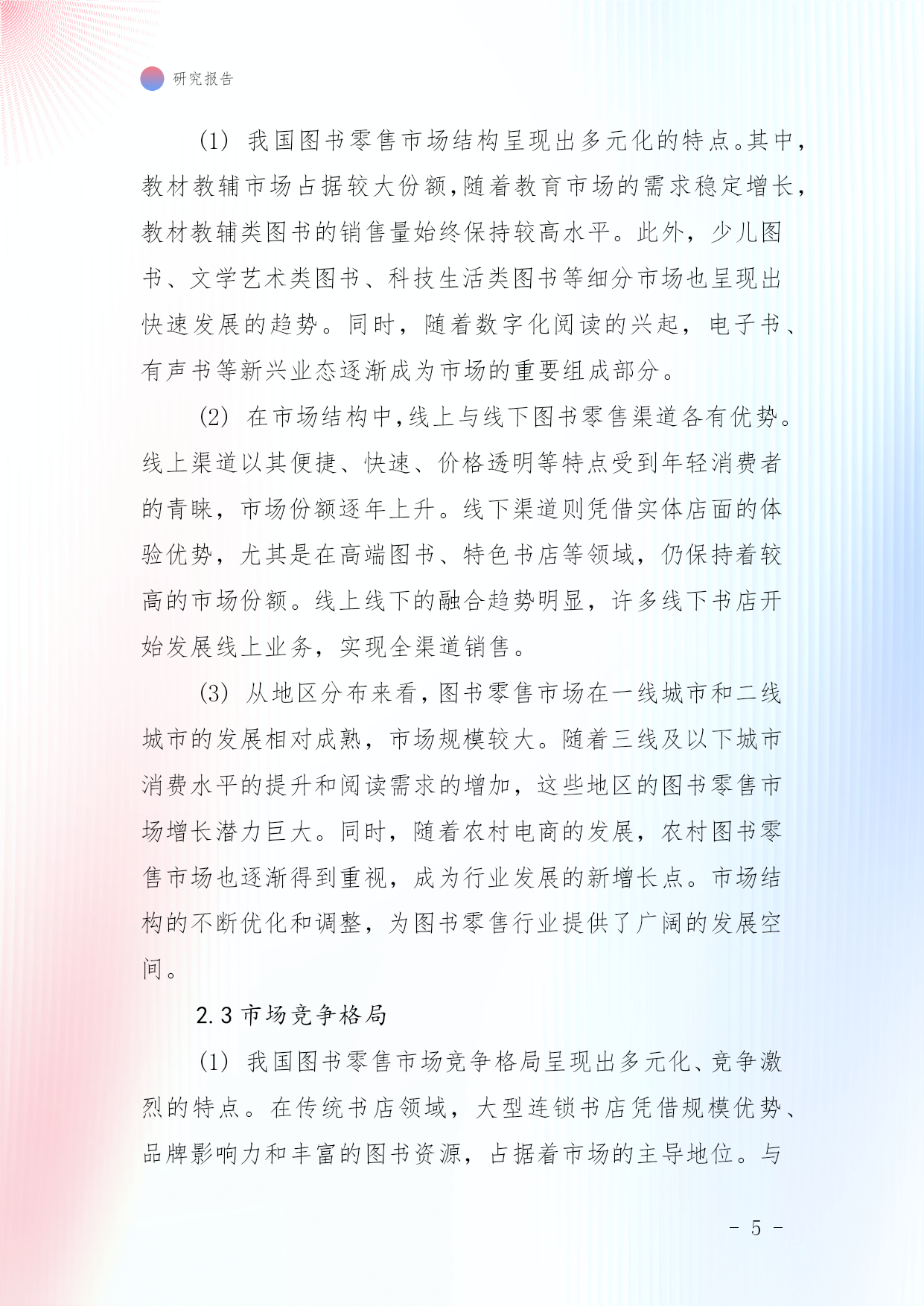 研究报告

(1) 我国图书零售市场结构呈现出多元化的特点。其中，教材教辅市场占据较大份额,随着教育市场的需求稳定增长，教材教辅类图书的销售量始终保持较高水平。此外，少儿图书、文学艺术类图书、科技生活类图书等细分市场也呈现出快速发展的趋势。同时，随着数字化阅读的兴起，电子书、有声书等新兴业态逐渐成为市场的重要组成部分。

(2) 在市场结构中,线上与线下图书零售渠道各有优势。线上渠道以其便捷、快速、价格透明等特点受到年轻消费者的青睐，市场份额逐年上升。线下渠道则凭借实体店面的体验优势，尤其是在高端图书、特色书店等领域，仍保持着较高的市场份额。线上线下的融合趋势明显，许多线下书店开始发展线上业务，实现全渠道销售。

(3) 从地区分布来看,图书零售市场在一线城市和二线城市的发展相对成熟，市场规模较大。随着三线及以下城市消费水平的提升和阅读需求的增加，这些地区的图书零售市场增长潜力巨大。同时，随着农村电商的发展，农村图书零售市场也逐渐得到重视，成为行业发展的新增长点。市场结构的不断优化和调整，为图书零售行业提供了广阔的发展空间。

2.3 市场竞争格局

(1) 我国图书零售市场竞争格局呈现出多元化、竞争激烈的特点。在传统书店领域，大型连锁书店凭借规模优势、品牌影响力和丰富的图书资源，占据着市场的主导地位。与

- 5 -